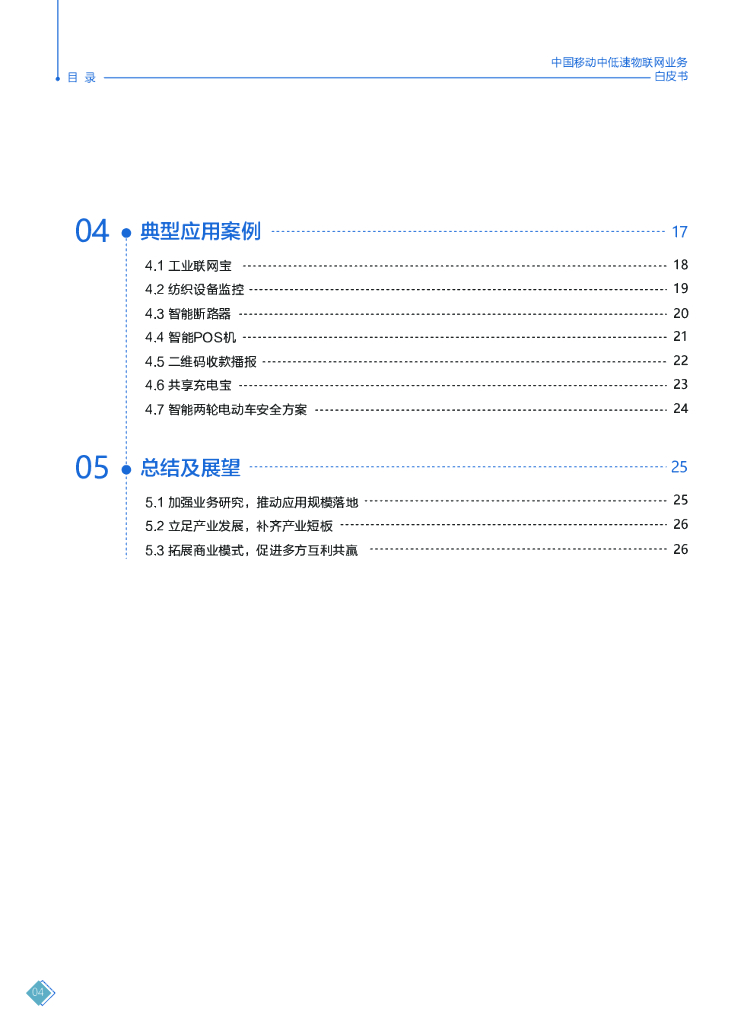 目 录

中国移动中低速物联网业务
白皮书

04 典型应用案例 17

4.1 工业联网宝 18
4.2 纺织设备监控 19
4.3 智能断路器 20
4.4 智能POS机 21
4.5 二维码收款播报 22
4.6 共享充电宝 23
4.7 智能两轮电动车安全方案 24

05 总结及展望 25

5.1 加强业务研究，推动应用规模落地 25
5.2 立足产业发展，补齐产业短板 26
5.3 拓展商业模式，促进多方互利共赢 26

04